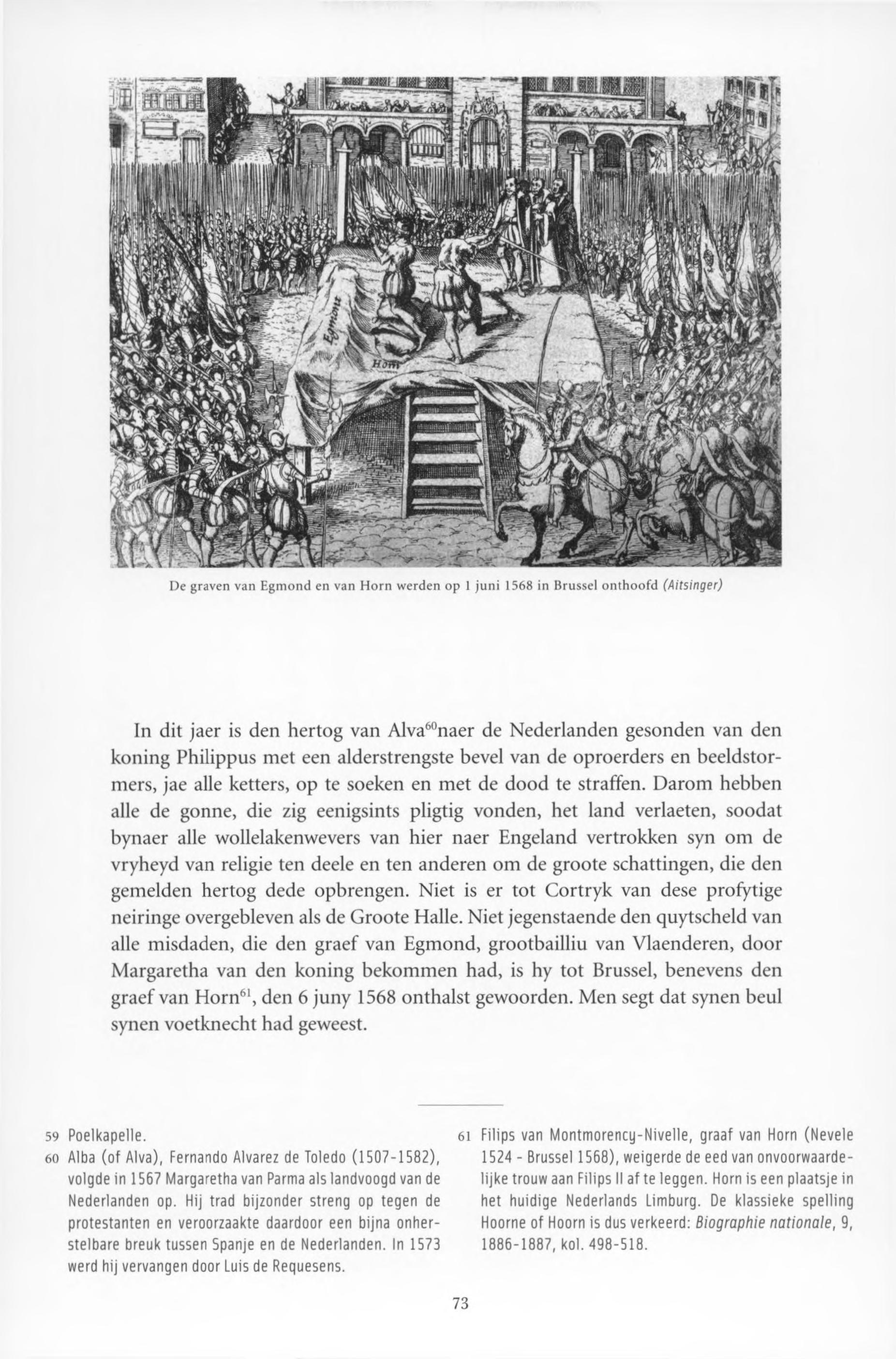 Egmont

Horn

De graven van Egmond en van Horn werden op 1 juni 1568 in Brussel onthoofd (Aitsinger)

In dit jaer is den hertog van Alva$^{60}$naer de Nederlanden gesonden van den koning Philippus met een alderstrengste bevel van de oproerders en beeldstormers, jae alle ketters, op te soeken en met de dood te straffen. Darom hebben alle de gonne, die zig eenigsints pligtig vonden, het land verlaeten, soodat bynaer alle wollelakenwevers van hier naer Engeland vertrokken syn om de vryheyd van religie ten deele en ten anderen om de groote schattingen, die den gemelden hertog dede opbrengen. Niet is er tot Cortryk van dese profytige neiringe overgebleven als de Groote Halle. Niet jegenstaende den quytscheld van alle misdaden, die den graef van Egmond, grootbailliu van Vlaenderen, door Margaretha van den koning bekommen had, is hy tot Brussel, benevens den graef van Horn$^{61}$, den 6 juny 1568 onthalst gewoorden. Men segt dat synen beul synen voetknecht had geweest.

59 Poelkapelle.
60 Alba (of Alva), Fernando Alvarez de Toledo (1507-1582), volgde in 1567 Margaretha van Parma als landvoogd van de Nederlanden op. Hij trad bijzonder streng op tegen de protestanten en veroorzaakte daardoor een bijna onherstelbare breuk tussen Spanje en de Nederlanden. In 1573 werd hij vervangen door Luis de Requesens.

61 Filips van Montmorency-Nivelle, graaf van Horn (Nevele 1524 - Brussel 1568), weigerde de eed van onvoorwaardelijke trouw aan Filips II af te leggen. Horn is een plaatsje in het huidige Nederlands Limburg. De klassieke spelling Hoorne of Hoorn is dus verkeerd: Biographie nationale, 9, 1886-1887, kol. 498-518.

73